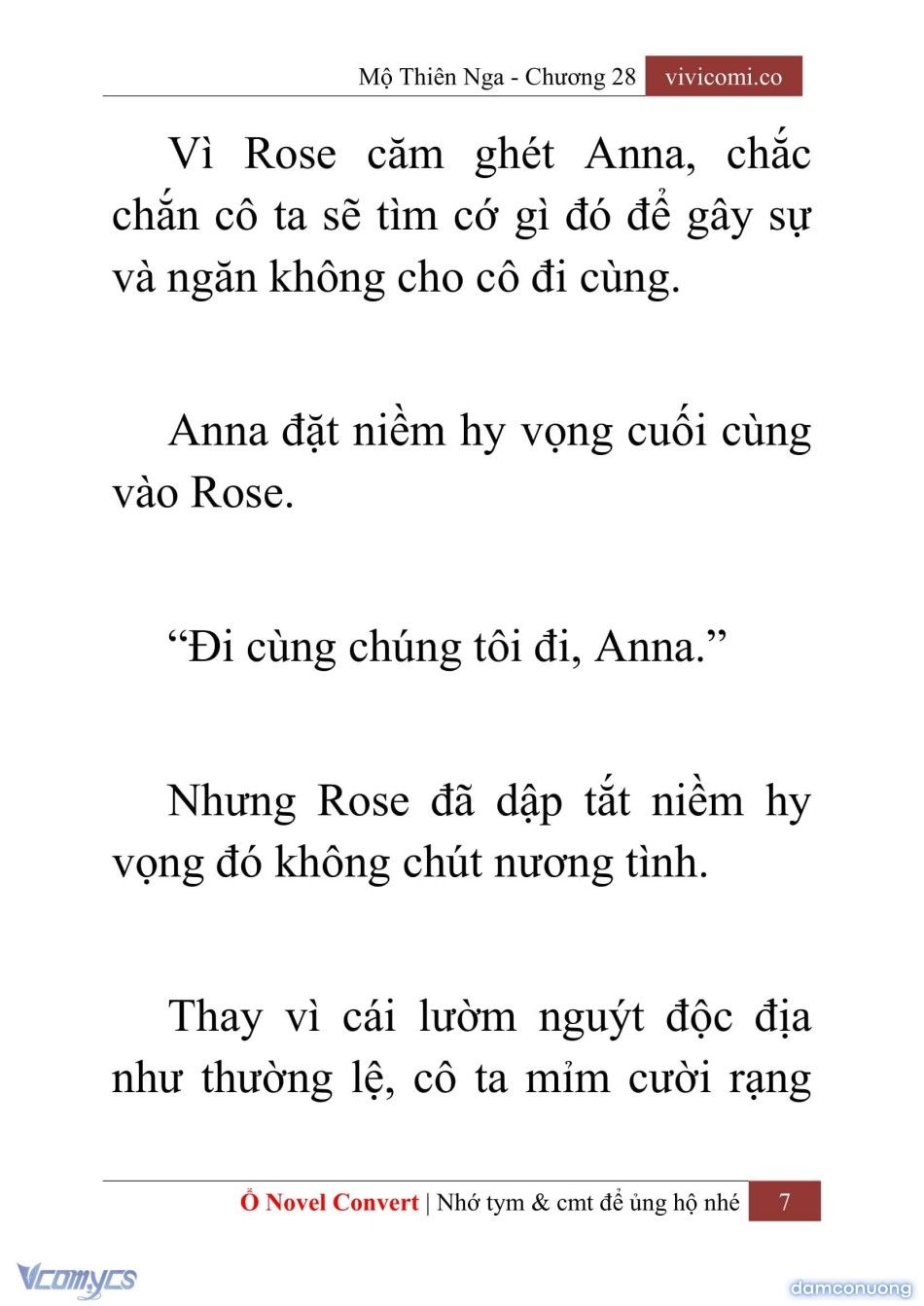 Mộ Thiên Nga - Chương 28 vivicomi.co

Vì Rose căm ghét Anna, chắc chắn cô ta sẽ tìm cớ gì đó để gây sự và ngăn không cho cô đi cùng.

Anna đặt niềm hy vọng cuối cùng vào Rose.

“Đi cùng chúng tôi đi, Anna.”

Nhưng Rose đã dập tắt niềm hy vọng đó không chút nương tình.

Thay vì cái lườm nguýt độc địa như thường lệ, cô ta mỉm cười rạng

Ổ Novel Convert | Nhớ tym & cmt để ủng hộ nhé 7

Vcomycs

damconuong